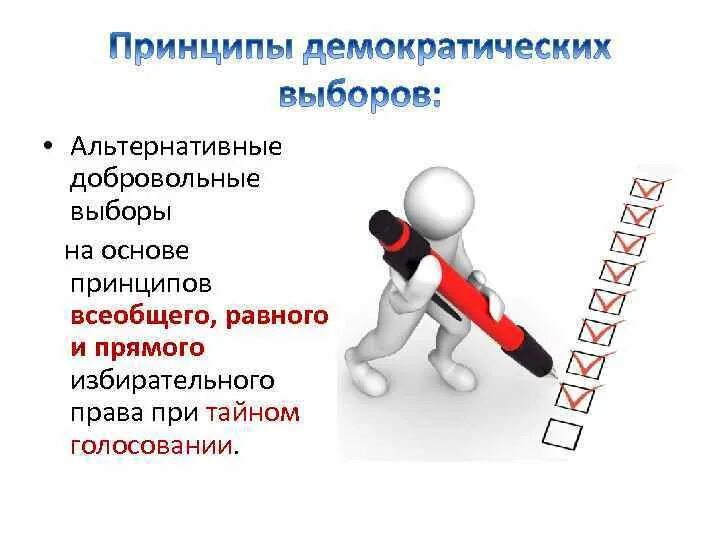 Принципы демократических выборов:

• Альтернативные добровольные выборы

на основе принципов всеобщего, равного и прямого избирательного права при тайном голосовании.